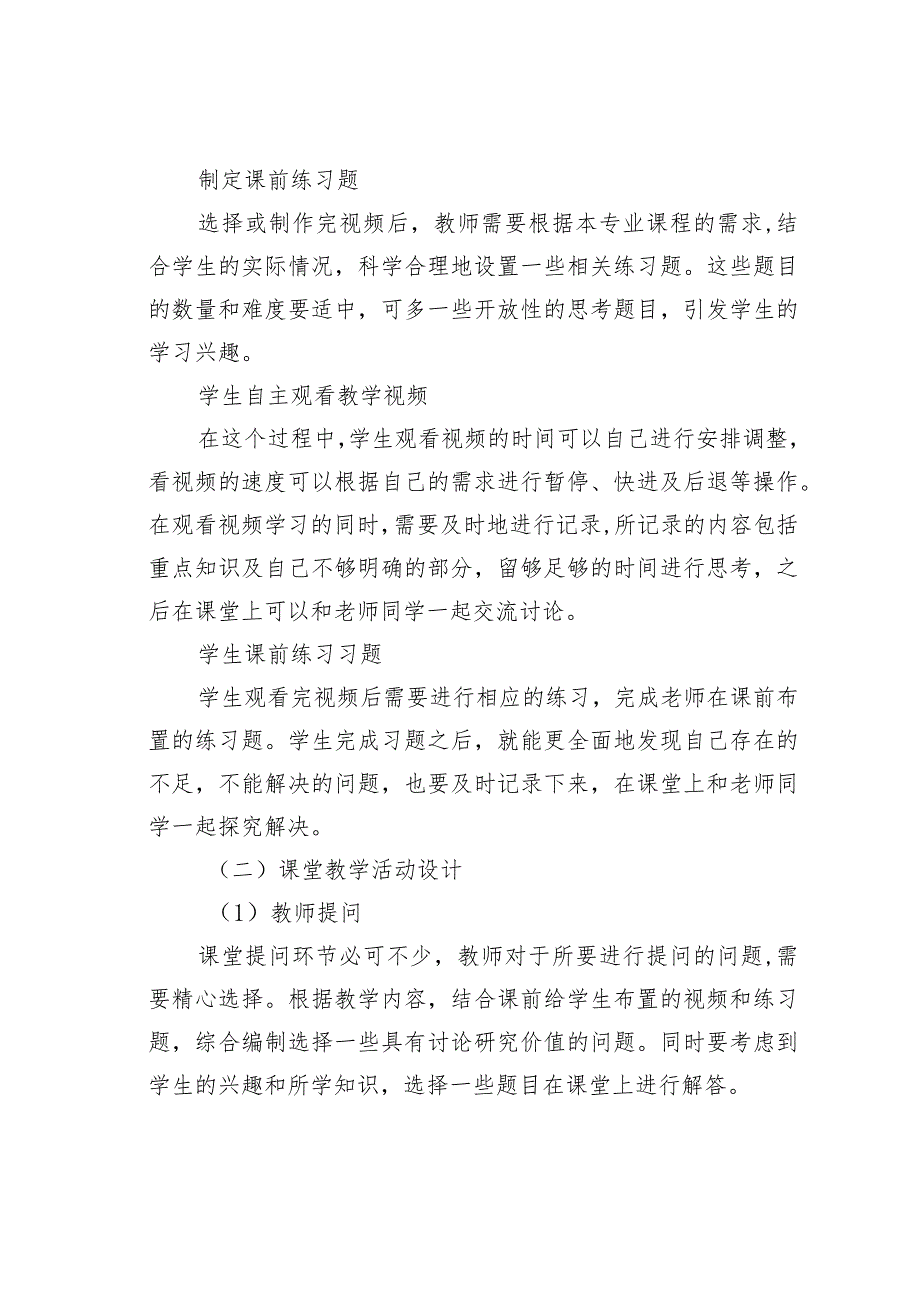 制定课前练习题

选择或制作完视频后，教师需要根据本专业课程的需求，结合学生的实际情况，科学合理地设置一些相关练习题。这些题目的数量和难度要适中，可多一些开放性的思考题目，引发学生的学习兴趣。

学生自主观看教学视频

在这个过程中，学生观看视频的时间可以自己进行安排调整，看视频的速度可以根据自己的需求进行暂停、快进及后退等操作。在观看视频学习的同时，需要及时地进行记录，所记录的内容包括重点知识及自己不够明确的部分，留够足够的时间进行思考，之后在课堂上可以和老师同学一起交流讨论。

学生课前练习习题

学生观看完视频后需要进行相应的练习，完成老师在课前布置的练习题。学生完成习题之后，就能更全面地发现自己存在的不足，不能解决的问题，也要及时记录下来，在课堂上和老师同学一起探究解决。

（二）课堂教学活动设计

（1）教师提问

课堂提问环节必可不少，教师对于所要进行提问的问题，需要精心选择。根据教学内容，结合课前给学生布置的视频和练习题，综合编制选择一些具有讨论研究价值的问题。同时要考虑到学生的兴趣和所学知识，选择一些题目在课堂上进行解答。